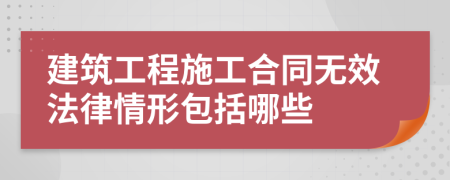 建筑工程施工合同无效法律情形包括哪些